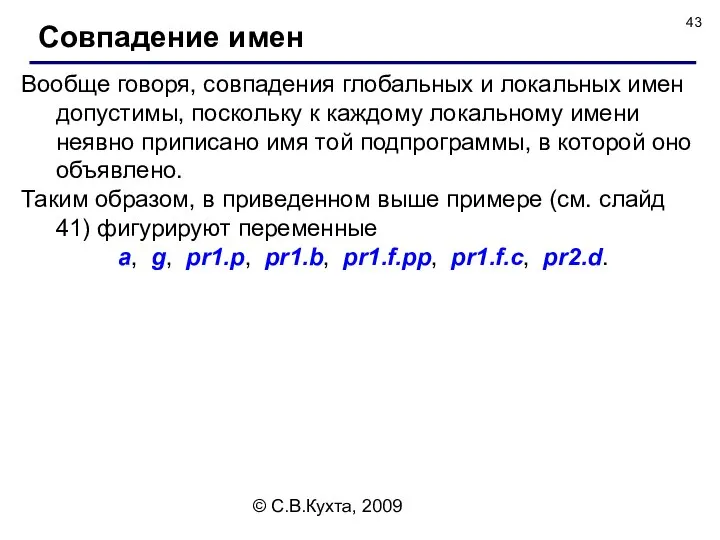 43

Совпадение имен

Вообще говоря, совпадения глобальных и локальных имен допустимы, поскольку к каждому локальному имени неявно приписано имя той подпрограммы, в которой оно объявлено.

Таким образом, в приведенном выше примере (см. слайд 41) фигурируют переменные

a, g, pr1.p, pr1.b, pr1.f.pp, pr1.f.c, pr2.d.

© С.В.Кухта, 2009